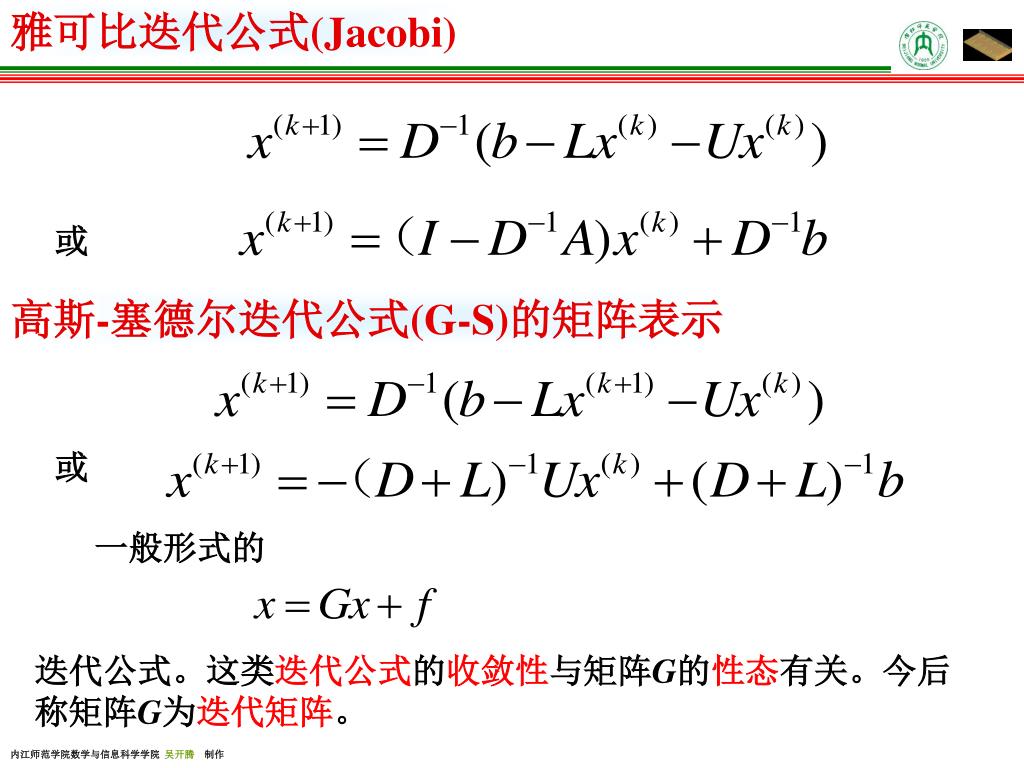 雅可比迭代公式(Jacobi)

$x^{(k+1)} = D^{-1}(b - Lx^{(k)} - Ux^{(k)})$

或 $x^{(k+1)} = (I - D^{-1}A)x^{(k)} + D^{-1}b$

高斯-塞德尔迭代公式(G-S)的矩阵表示

$x^{(k+1)} = D^{-1}(b - Lx^{(k+1)} - Ux^{(k)})$

或 $x^{(k+1)} = -(D+L)^{-1}Ux^{(k)} + (D+L)^{-1}b$

一般形式的

$x = Gx + f$

迭代公式。这类迭代公式的收敛性与矩阵G的性态有关。今后称矩阵G为迭代矩阵。

内江师范学院数学与信息科学学院 吴开腾 制作